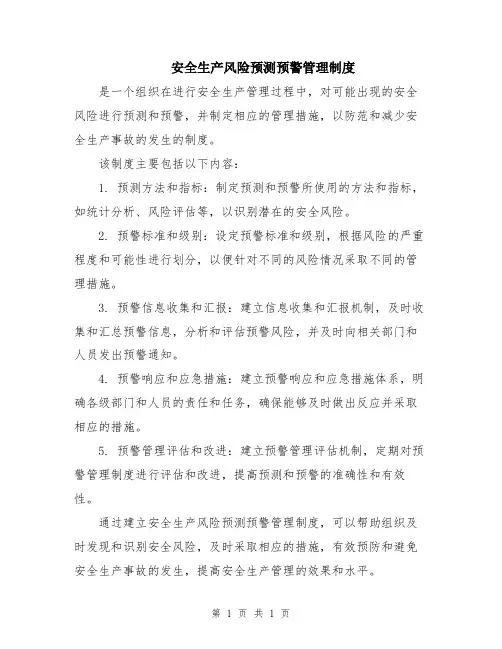 安全生产风险预测预警管理制度

是一个组织在进行安全生产管理过程中，对可能出现的安全风险进行预测和预警，并制定相应的管理措施，以防范和减少安全生产事故的发生的制度。

该制度主要包括以下内容：

1. 预测方法和指标：制定预测和预警所使用的方法和指标，如统计分析、风险评估等，以识别潜在的安全风险。

2. 预警标准和级别：设定预警标准和级别，根据风险的严重程度和可能性进行划分，以便针对不同的风险情况采取不同的管理措施。

3. 预警信息收集和汇报：建立信息收集和汇报机制，及时收集和汇总预警信息，分析和评估预警风险，并及时向相关部门和人员发出预警通知。

4. 预警响应和应急措施：建立预警响应和应急措施体系，明确各级部门和人员的责任和任务，确保能够及时做出反应并采取相应的措施。

5. 预警管理评估和改进：建立预警管理评估机制，定期对预警管理制度进行评估和改进，提高预测和预警的准确性和有效性。

通过建立安全生产风险预测预警管理制度，可以帮助组织及时发现和识别安全风险，及时采取相应的措施，有效预防和避免安全生产事故的发生，提高安全生产管理的效果和水平。

第 1 页 共 1 页